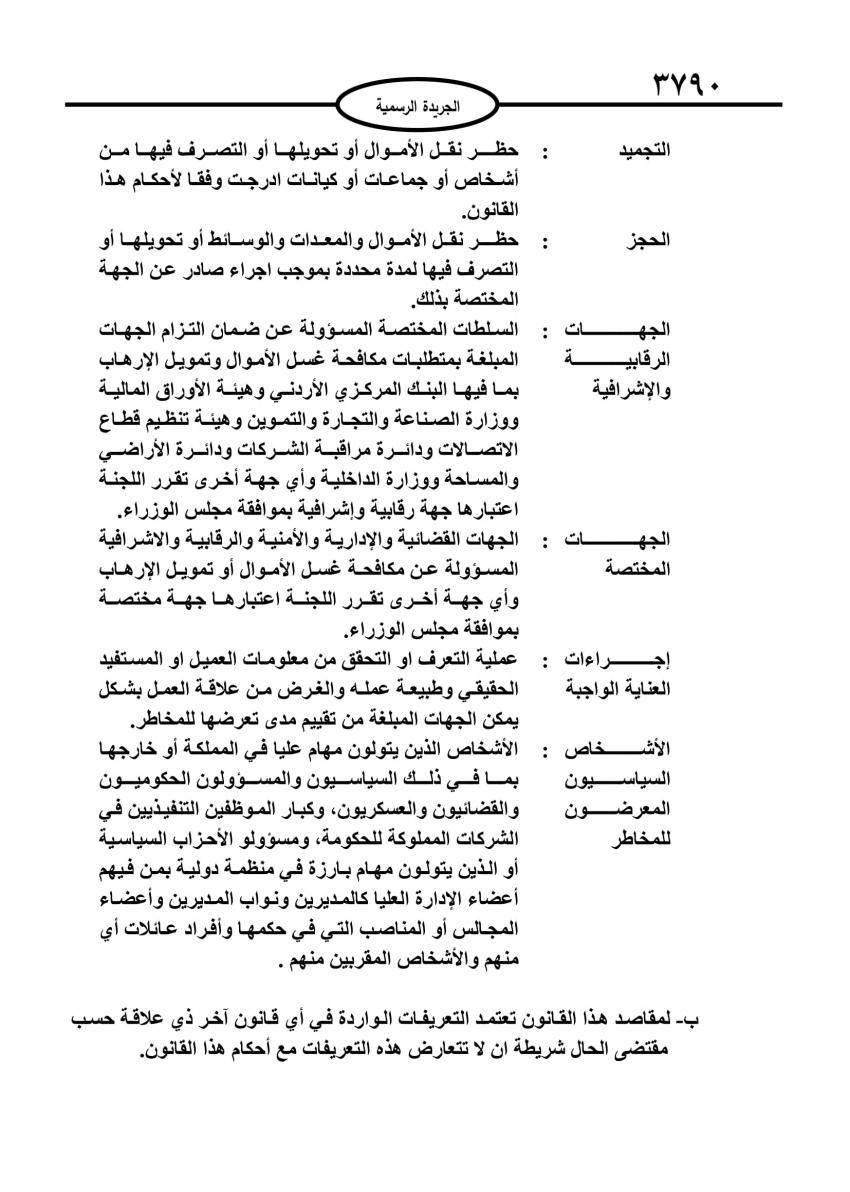 ٣٧٩٠

الجريدة الرسمية

التجميد : حظر نقل الأموال أو تحويلها أو التصرف فيها من أشخاص أو جماعات أو كيانات ادرجت وفقا لأحكام هذا القانون.

الحجز : حظر نقل الأموال والمعدات والوسائط أو تحويلها أو التصرف فيها لمدة محددة بموجب اجراء صادر عن الجهة المختصة بذلك.

الجهات الرقابية والإشرافية : السلطات المختصة المسؤولة عن ضمان التزام الجهات المبلغة بمتطلبات مكافحة غسل الأموال وتمويل الإرهاب بما فيها البنك المركزي الأردني وهيئة الأوراق المالية ووزارة الصناعة والتجارة والتموين وهيئة تنظيم قطاع الاتصالات ودائرة مراقبة الشركات ودائرة الأراضي والمساحة ووزارة الداخلية وأي جهة أخرى تقرر اللجنة اعتبارها جهة رقابية وإشرافية بموافقة مجلس الوزراء.

الجهات المختصة : الجهات القضائية والإدارية والأمنية والرقابية والاشرافية المسؤولة عن مكافحة غسل الأموال أو تمويل الإرهاب وأي جهة أخرى تقرر اللجنة اعتبارها جهة مختصة بموافقة مجلس الوزراء.

إجراءات العناية الواجبة : عملية التعرف او التحقق من معلومات العميل او المستفيد الحقيقي وطبيعة عمله والغرض من علاقة العمل بشكل يمكن الجهات المبلغة من تقييم مدى تعرضها للمخاطر.

الأشخاص السياسيون المعرضون للمخاطر : الأشخاص الذين يتولون مهام عليا في المملكة أو خارجها بما في ذلك السياسيون والمسؤولون الحكوميون والقضائيون والعسكريون، وكبار الموظفين التنفيذيين في الشركات المملوكة للحكومة، ومسؤولو الأحزاب السياسية أو الذين يتولون مهام بارزة في منظمة دولية بمن فيهم أعضاء الإدارة العليا كالمديرين ونواب المديرين وأعضاء المجالس أو المناصب التي في حكمها وأفراد عائلات أي منهم والأشخاص المقربين منهم .

ب- لمقاصد هذا القانون تعتمد التعريفات الواردة في أي قانون آخر ذي علاقة حسب مقتضى الحال شريطة ان لا تتعارض هذه التعريفات مع أحكام هذا القانون.